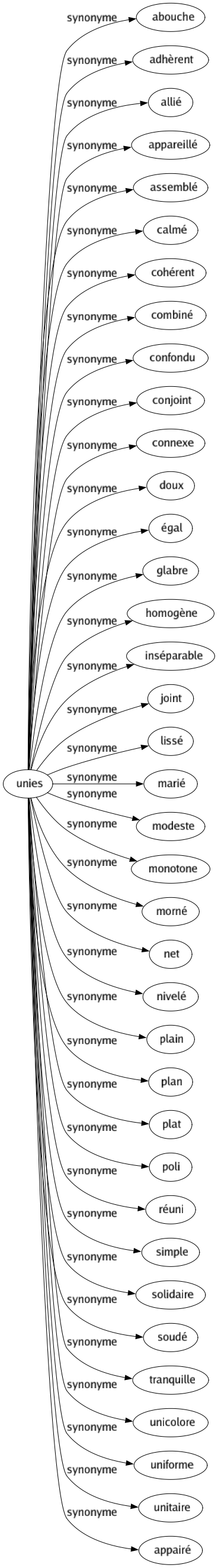 unies

synonyme abouche
synonyme adhèrent
synonyme allié
synonyme appareillé
synonyme assemblé
synonyme calmé
synonyme cohérent
synonyme combiné
synonyme confondu
synonyme conjoint
synonyme connexe
synonyme doux
synonyme égal
synonyme glabre
synonyme homogène
synonyme inséparable
synonyme joint
synonyme lissé
synonyme marié
synonyme modeste
synonyme monotone
synonyme morné
synonyme net
synonyme nivelé
synonyme plain
synonyme plan
synonyme plat
synonyme poli
synonyme réuni
synonyme simple
synonyme solidaire
synonyme soudé
synonyme tranquille
synonyme unicolore
synonyme uniforme
synonyme unitaire
synonyme appairé